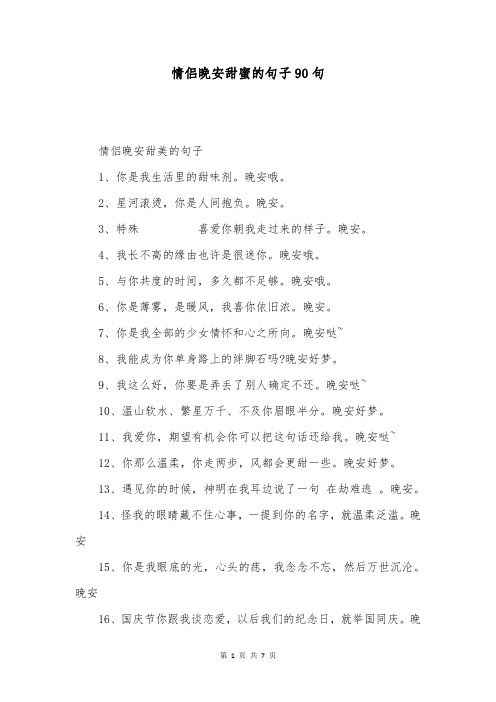 情侣晚安甜蜜的句子90句

情侣晚安甜美的句子

1、你是我生活里的甜味剂。晚安哦。

2、星河滚烫，你是人间抱负。晚安。

3、特殊　　　　喜爱你朝我走过来的样子。晚安。

4、我长不高的缘由也许是很迷你。晚安哦。

5、与你共度的时间，多久都不足够。晚安哦。

6、你是薄雾，是暖风，我喜你依旧浓。晚安。

7、你是我全部的少女情怀和心之所向。晚安哒~

8、我能成为你单身路上的绊脚石吗?晚安好梦。

9、我这么好，你要是弄丢了别人确定不还。晚安哒~

10、温山软水、繁星万千、不及你眉眼半分。晚安好梦。

11、我爱你，期望有机会你可以把这句话还给我。晚安哒~

12、你那么温柔，你走两步，风都会更甜一些。晚安好梦。

13、遇见你的时候，神明在我耳边说了一句 在劫难逃 。晚安。

14、怪我的眼睛藏不住心事，一提到你的名字，就温柔泛滥。晚安

15、你是我眼底的光，心头的痣，我念念不忘，然后万世沉沦。晚安

16、国庆节你跟我谈恋爱，以后我们的纪念日，就举国同庆。晚

第 1 页 共 7 页